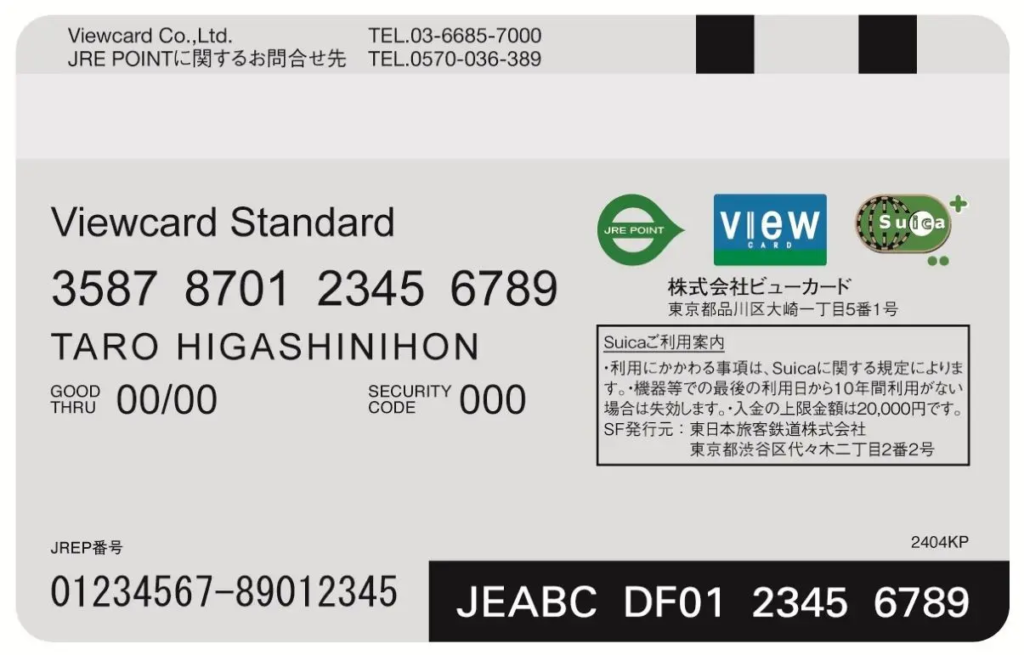 Viewcard Co.,Ltd. TEL.03-6685-7000
JRE POINTに関するお問合せ先 TEL.0570-036-389

Viewcard Standard

3587 8701 2345 6789

TARO HIGASHINIHON

GOOD THRU 00/00

SECURITY CODE 000

JRE POINT

VIEW CARD

Suica

株式会社ビューカード
東京都品川区大崎一丁目5番1号

Suicaご利用案内
・利用にかかわる事項は、Suicaに関する規定によります。・機器等での最後の利用日から10年間利用がない場合は失効します。・入金の上限金額は20,000円です。
SF発行元：東日本旅客鉄道株式会社
東京都渋谷区代々木二丁目2番2号

2404KP

JREP番号

01234567-89012345

JEABC DF01 2345 6789